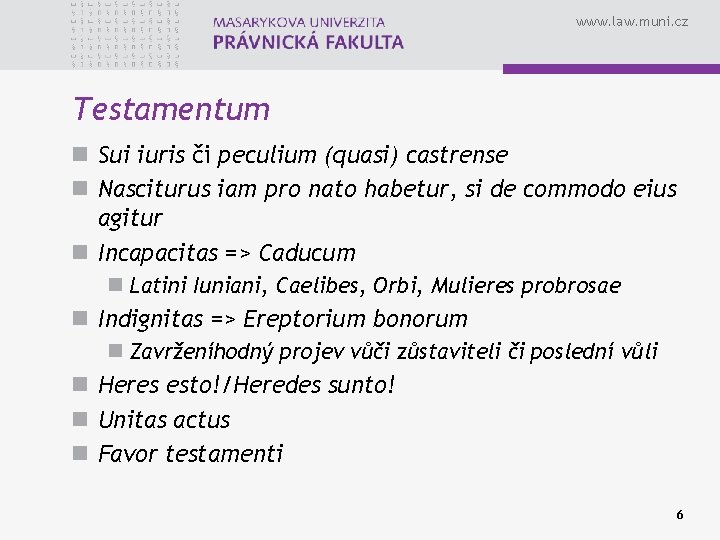 MASARYKOVA UNIVERZITA
PRÁVNICKÁ FAKULTA

www.law.muni.cz

Testamentum

Sui iuris či peculium (quasi) castrense

Nasciturus iam pro nato habetur, si de commodo eius agitur

Incapacitas => Caducum

Latini Iuniani, Caelibes, Orbi, Mulieres probrosae

Indignitas => Ereptorium bonorum

Zavrženíhodný projev vůči zůstaviteli či poslední vůli

Heres esto!/Heredes sunto!

Unitas actus

Favor testamenti

6